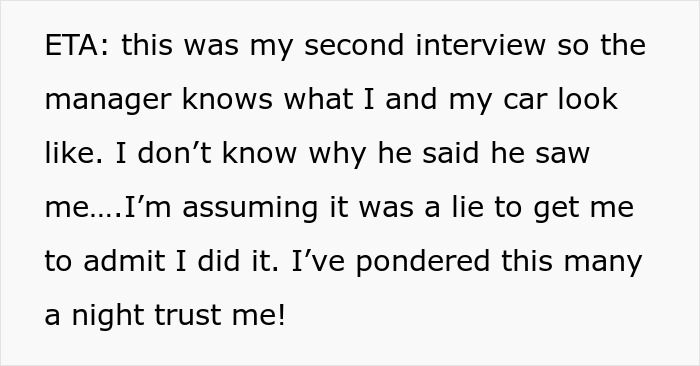 ETA: this was my second interview so the manager knows what I and my car look like. I don’t know why he said he saw me….I’m assuming it was a lie to get me to admit I did it. I’ve pondered this many a night trust me!